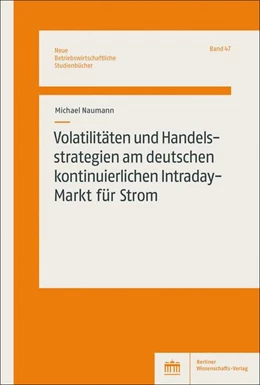 Neue
Betriebswirtschaftliche
Studienbücher

Band 47

Michael Naumann

Volatilitäten und Handelsstrategien am deutschen kontinuierlichen Intraday-Markt für Strom

Berliner
Wissenschafts-Verlag